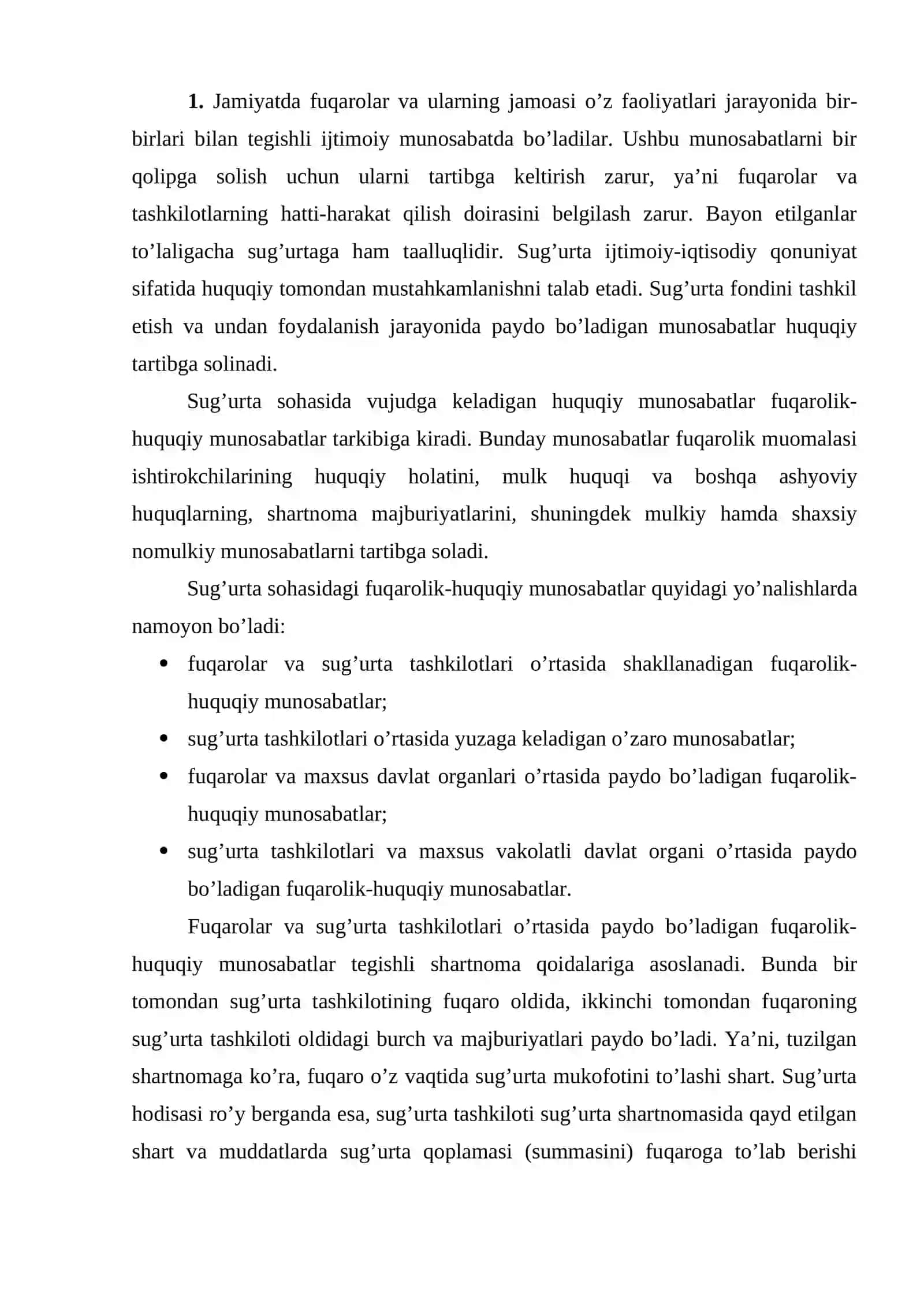 1. Jamiyatda fuqarolar va ularning jamoasi o'z faoliyatlari jarayonida bir-birlari bilan tegishli ijtimoiy munosabatda bo'ladilar. Ushbu munosabatlarni bir qolipga solish uchun ularni tartibga keltirish zarur, ya'ni fuqarolar va tashkilotlarning hatti-harakat qilish doirasini belgilash zarur. Bayon etilganlar to'laligacha sug'urtaga ham taalluqlidir. Sug'urta ijtimoiy-iqtisodiy qonuniyat sifatida huquqiy tomondan mustahkamlanishni talab etadi. Sug'urta fondini tashkil etish va undan foydalanish jarayonida paydo bo'ladigan munosabatlar huquqiy tartibga solinadi.

Sug'urta sohasida vujudga keladigan huquqiy munosabatlar fuqarolik-huquqiy munosabatlar tarkibiga kiradi. Bunday munosabatlar fuqarolik muomalasi ishtirokchilarining huquqiy holatini, mulk huquqi va boshqa ashyoviy huquqlarning, shartnoma majburiyatlarini, shuningdek mulkiy hamda shaxsiy nomulkiy munosabatlarni tartibga soladi.

Sug'urta sohasidagi fuqarolik-huquqiy munosabatlar quyidagi yo'nalishlarda namoyon bo'ladi:

• fuqarolar va sug'urta tashkilotlari o'rtasida shakllanadigan fuqarolik-huquqiy munosabatlar;
• sug'urta tashkilotlari o'rtasida yuzaga keladigan o'zaro munosabatlar;
• fuqarolar va maxsus davlat organlari o'rtasida paydo bo'ladigan fuqarolik-huquqiy munosabatlar;
• sug'urta tashkilotlari va maxsus vakolatli davlat organi o'rtasida paydo bo'ladigan fuqarolik-huquqiy munosabatlar.

Fuqarolar va sug'urta tashkilotlari o'rtasida paydo bo'ladigan fuqarolik-huquqiy munosabatlar tegishli shartnoma qoidalariga asoslanadi. Bunda bir tomondan sug'urta tashkilotining fuqaro oldida, ikkinchi tomondan fuqaroning sug'urta tashkiloti oldidagi burch va majburiyatlari paydo bo'ladi. Ya'ni, tuzilgan shartnomaga ko'ra, fuqaro o'z vaqtida sug'urta mukofotini to'lashi shart. Sug'urta hodisasi ro'y berganda esa, sug'urta tashkiloti sug'urta shartnomasida qayd etilgan shart va muddatlarda sug'urta qoplamasi (summasini) fuqaroga to'lab berishi